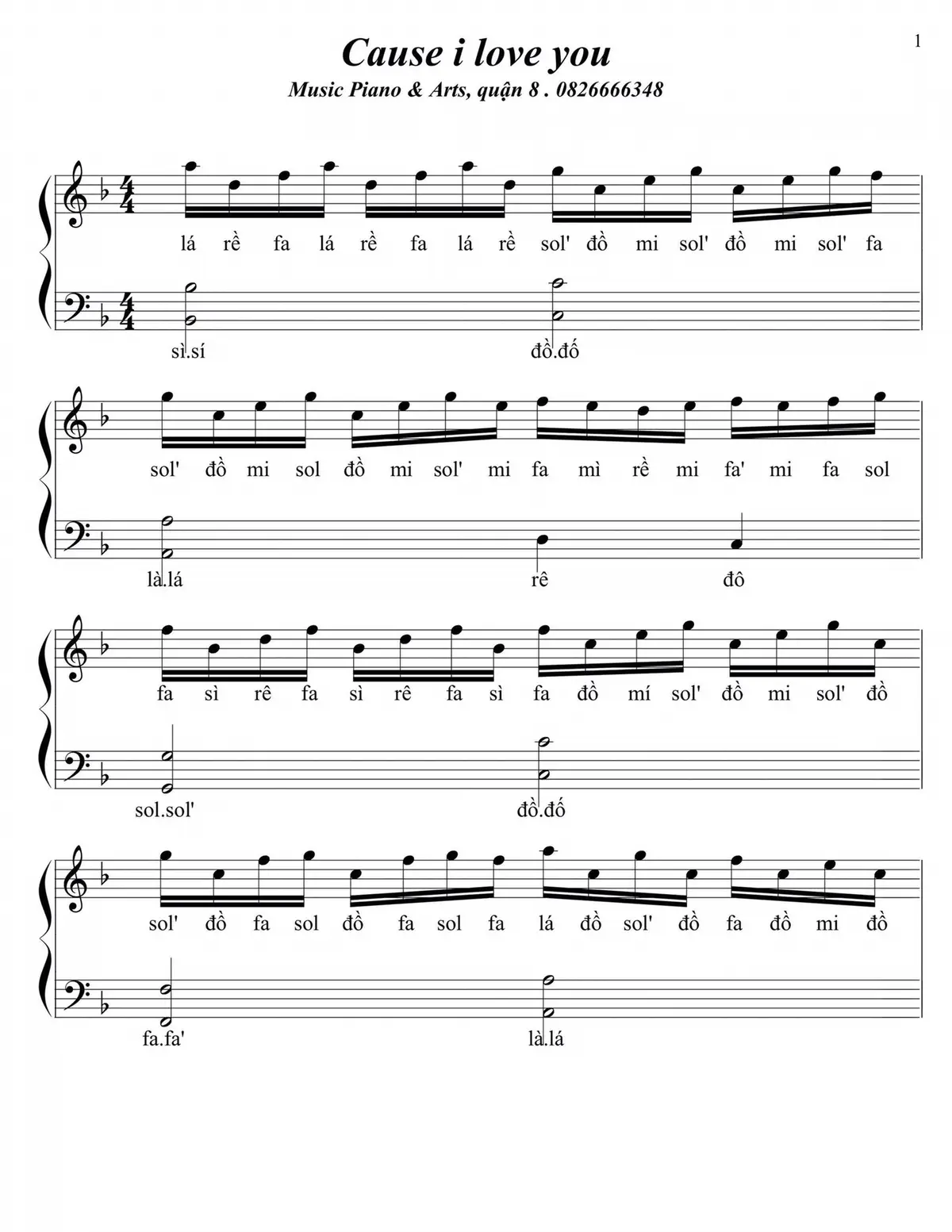 1

Cause i love you

Music Piano & Arts, quận 8 . 0826666348

lá rề fa lá rề fa lá rề sol' đồ mi sol' đồ mi sol' fa

sì.sí đồ.đố

sol' đồ mi sol đồ mi sol' mi fa mì rề mi fa' mi fa sol

là.lá rê đô

fa sì rê fa sì rê fa sì fa đồ mí sol' đồ mi sol' đồ

sol.sol' đồ.đố

sol' đồ fa sol đồ fa sol fa lá đồ sol' đồ fa đồ mi đồ

fa.fa' là.lá